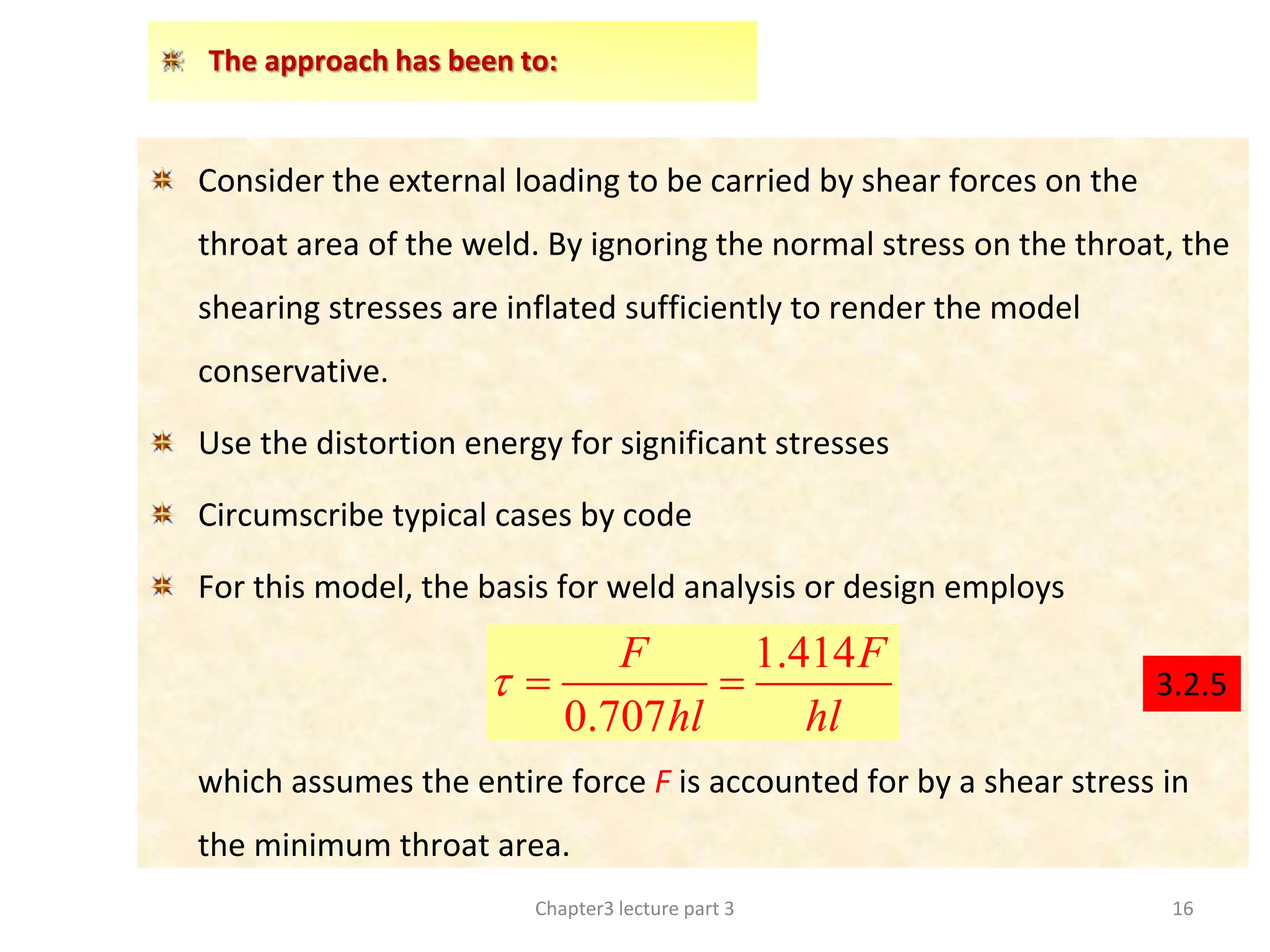 The approach has been to:

Consider the external loading to be carried by shear forces on the throat area of the weld. By ignoring the normal stress on the throat, the shearing stresses are inflated sufficiently to render the model conservative.

Use the distortion energy for significant stresses

Circumscribe typical cases by code

For this model, the basis for weld analysis or design employs

$\tau = \frac{F}{0.707hl} = \frac{1.414F}{hl}$

3.2.5

which assumes the entire force $F$ is accounted for by a shear stress in the minimum throat area.

Chapter3 lecture part 3

16